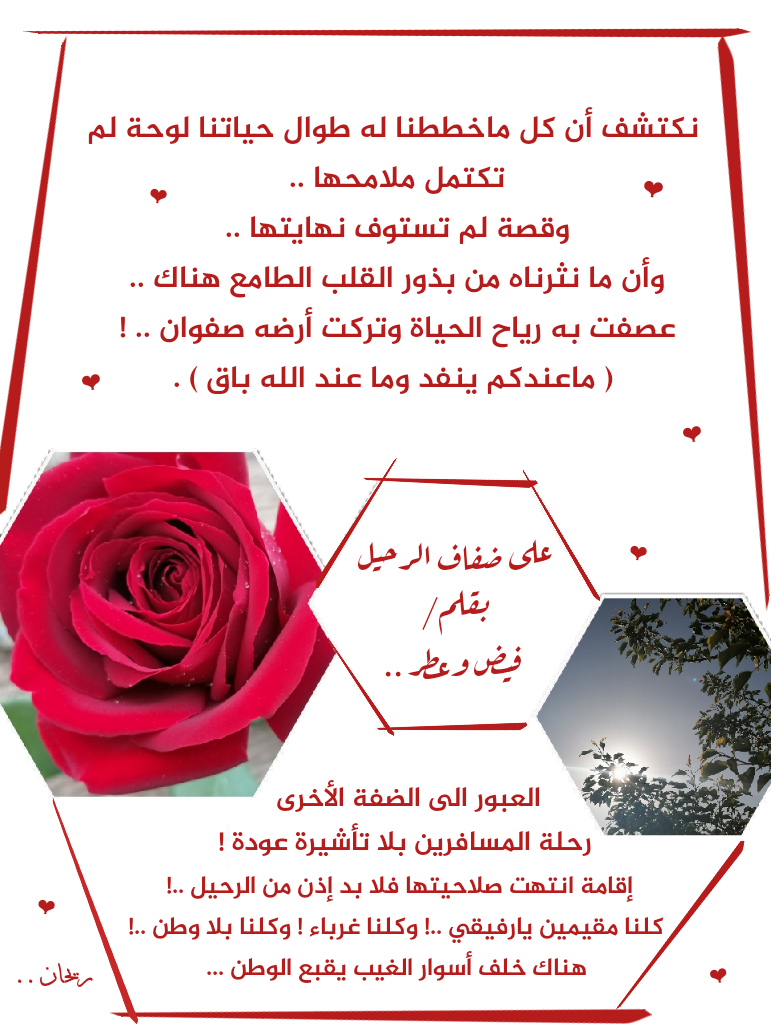 نكتشف أن كل ماخططنا له طوال حياتنا لوحة لم تكتمل ملامحها ..

وقصة لم تستوف نهايتها ..

وأن ما نثرناه من بذور القلب الطامع هناك ..

عصفت به رياح الحياة وتركت أرضه صفوان .. !

( ماعندكم ينفد وما عند الله باق ) .

على ضفاف الرحيل
بقلم/
فيض وعطر ..

العبور الى الضفة الأخرى

رحلة المسافرين بلا تأشيرة عودة !

إقامة انتهت صلاحيتها فلا بد إذن من الرحيل ..!

كلنا مقيمين يارفيقي ..! وكلنا غرباء ! وكلنا بلا وطن ..!

هناك خلف أسوار الغيب يقبع الوطن ...

ريحان . .